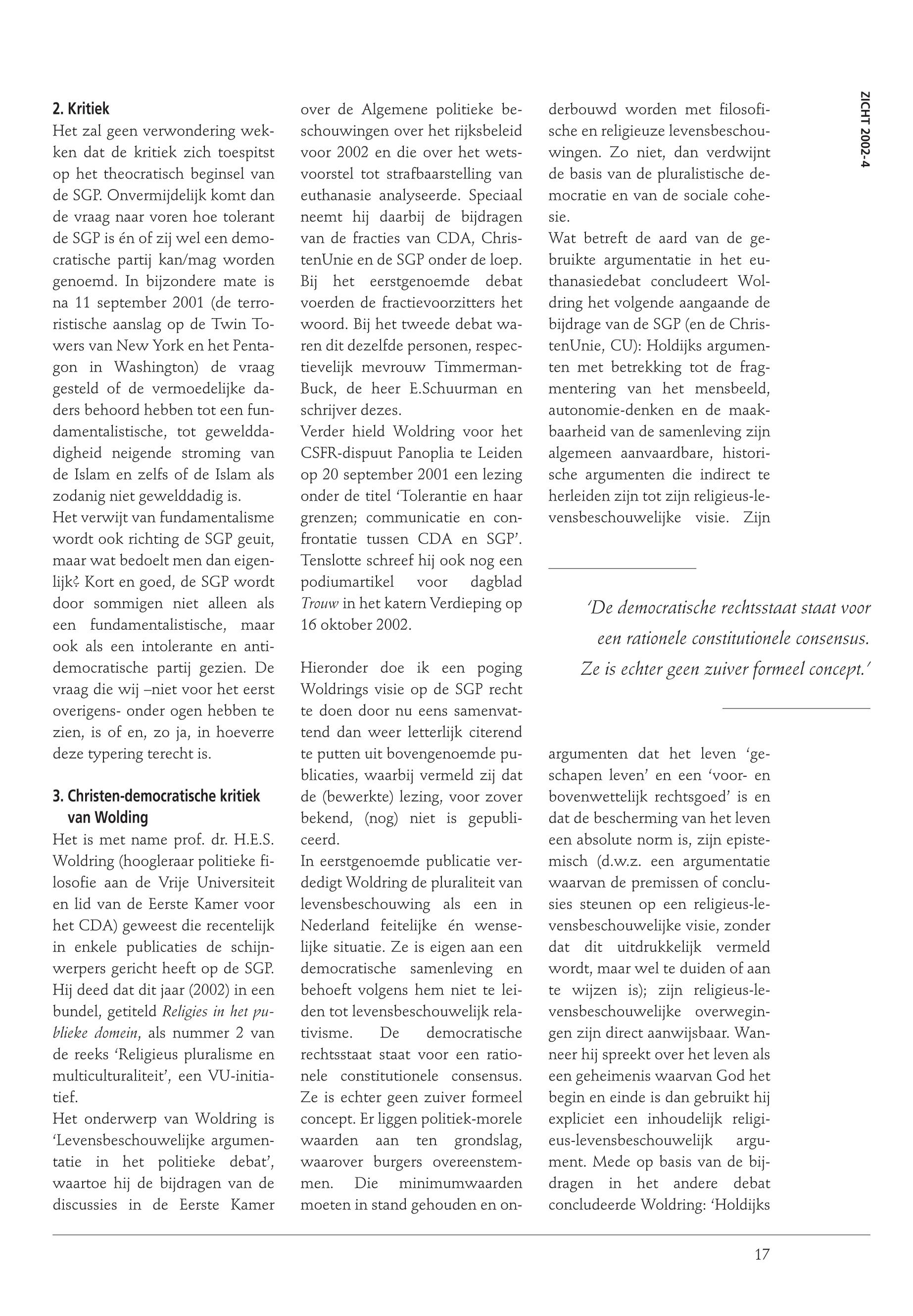 ZICHT 2002-4

2. Kritiek
Het zal geen verwondering wekken dat de kritiek zich toespitst op het theocratisch beginsel van de SGP. Onvermijdelijk komt dan de vraag naar voren hoe tolerant de SGP is én of zij wel een democratische partij kan/mag worden genoemd. In bijzondere mate is na 11 september 2001 (de terroristische aanslag op de Twin Towers van New York en het Pentagon in Washington) de vraag gesteld of de vermoedelijke daders behoord hebben tot een fundamentalistische, tot gewelddadigheid neigende stroming van de Islam en zelfs of de Islam als zodanig niet gewelddadig is.
Het verwijt van fundamentalisme wordt ook richting de SGP geuit, maar wat bedoelt men dan eigenlijk? Kort en goed, de SGP wordt door sommigen niet alleen als een fundamentalistische, maar ook als een intolerante en antidemocratische partij gezien. De vraag die wij –niet voor het eerst overigens- onder ogen hebben te zien, is of en, zo ja, in hoeverre deze typering terecht is.

3. Christen-democratische kritiek van Wolding
Het is met name prof. dr. H.E.S. Woldring (hoogleraar politieke filosofie aan de Vrije Universiteit en lid van de Eerste Kamer voor het CDA) geweest die recentelijk in enkele publicaties de schijnwerpers gericht heeft op de SGP. Hij deed dat dit jaar (2002) in een bundel, getiteld Religies in het publieke domein, als nummer 2 van de reeks 'Religieus pluralisme en multiculturaliteit', een VU-initiatief.
Het onderwerp van Woldring is 'Levensbeschouwelijke argumentatie in het politieke debat', waartoe hij de bijdragen van de discussies in de Eerste Kamer over de Algemene politieke beschouwingen over het rijksbeleid voor 2002 en die over het wetsvoorstel tot strafbaarstelling van euthanasie analyseerde. Speciaal neemt hij daarbij de bijdragen van de fracties van CDA, ChristenUnie en de SGP onder de loep. Bij het eerstgenoemde debat voerden de fractievoorzitters het woord. Bij het tweede debat waren dit dezelfde personen, respectievelijk mevrouw Timmerman-Buck, de heer E.Schuurman en schrijver dezes.
Verder hield Woldring voor het CSFR-dispuut Panoplia te Leiden op 20 september 2001 een lezing onder de titel 'Tolerantie en haar grenzen; communicatie en confrontatie tussen CDA en SGP'. Tenslotte schreef hij ook nog een podiumartikel voor dagblad Trouw in het katern Verdieping op 16 oktober 2002.

Hieronder doe ik een poging Woldrings visie op de SGP recht te doen door nu eens samenvattend dan weer letterlijk citerend te putten uit bovengenoemde publicaties, waarbij vermeld zij dat de (bewerkte) lezing, voor zover bekend, (nog) niet is gepubliceerd.
In eerstgenoemde publicatie verdedigt Woldring de pluraliteit van levensbeschouwing als een in Nederland feitelijke én wenselijke situatie. Ze is eigen aan een democratische samenleving en behoeft volgens hem niet te leiden tot levensbeschouwelijk relativisme. De democratische rechtsstaat staat voor een rationele constitutionele consensus. Ze is echter geen zuiver formeel concept. Er liggen politiek-morele waarden aan ten grondslag, waarover burgers overeenstemmen. Die minimumwaarden moeten in stand gehouden en onderbouwd worden met filosofische en religieuze levensbeschouwingen. Zo niet, dan verdwijnt de basis van de pluralistische democratie en van de sociale cohesie.
Wat betreft de aard van de gebruikte argumentatie in het euthanasiedebat concludeert Woldring het volgende aangaande de bijdrage van de SGP (en de ChristenUnie, CU): Holdijks argumenten met betrekking tot de fragmentering van het mensbeeld, autonomie-denken en de maakbaarheid van de samenleving zijn algemeen aanvaardbare, historische argumenten die indirect te herleiden zijn tot zijn religieus-levensbeschouwelijke visie. Zijn

'De democratische rechtsstaat staat voor een rationele constitutionele consensus. Ze is echter geen zuiver formeel concept.'

argumenten dat het leven 'geschapen leven' en een 'voor- en bovenwettelijk rechtsgoed' is en dat de bescherming van het leven een absolute norm is, zijn epistemisch (d.w.z. een argumentatie waarvan de premissen of conclusies steunen op een religieus-levensbeschouwelijke visie, zonder dat dit uitdrukkelijk vermeld wordt, maar wel te duiden of aan te wijzen is); zijn religieus-levensbeschouwelijke overwegingen zijn direct aanwijsbaar. Wanneer hij spreekt over het leven als een geheimenis waarvan God het begin en einde is dan gebruikt hij expliciet een inhoudelijk religieus-levensbeschouwelijk argument. Mede op basis van de bijdragen in het andere debat concludeerde Woldring: 'Holdijks

17